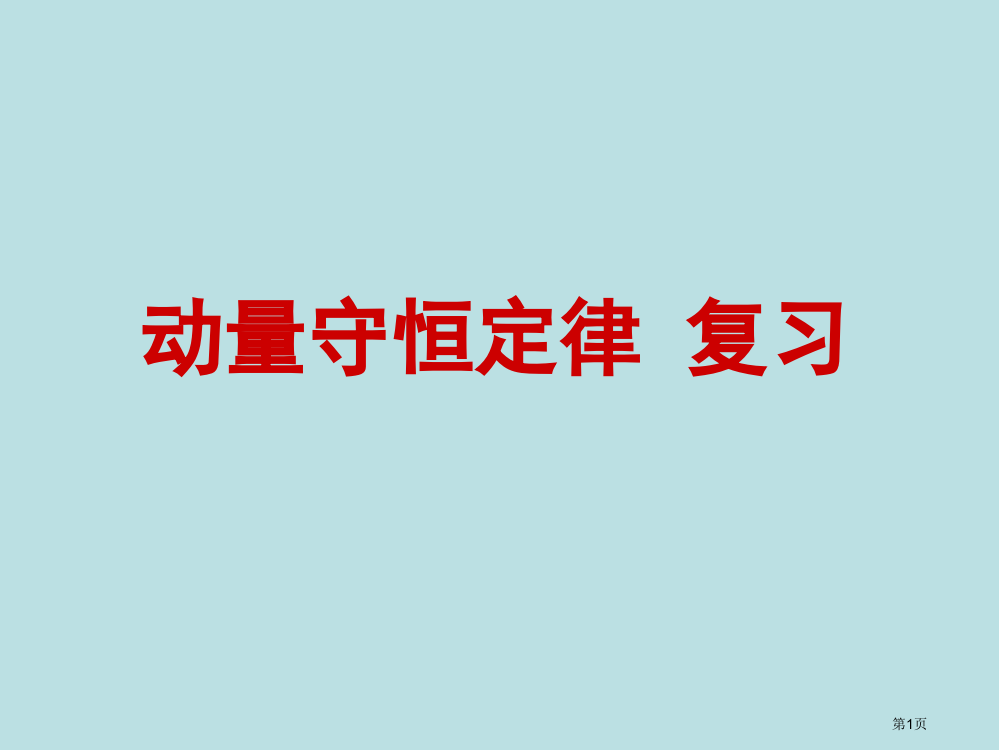 动量守恒定律 复习

第1页